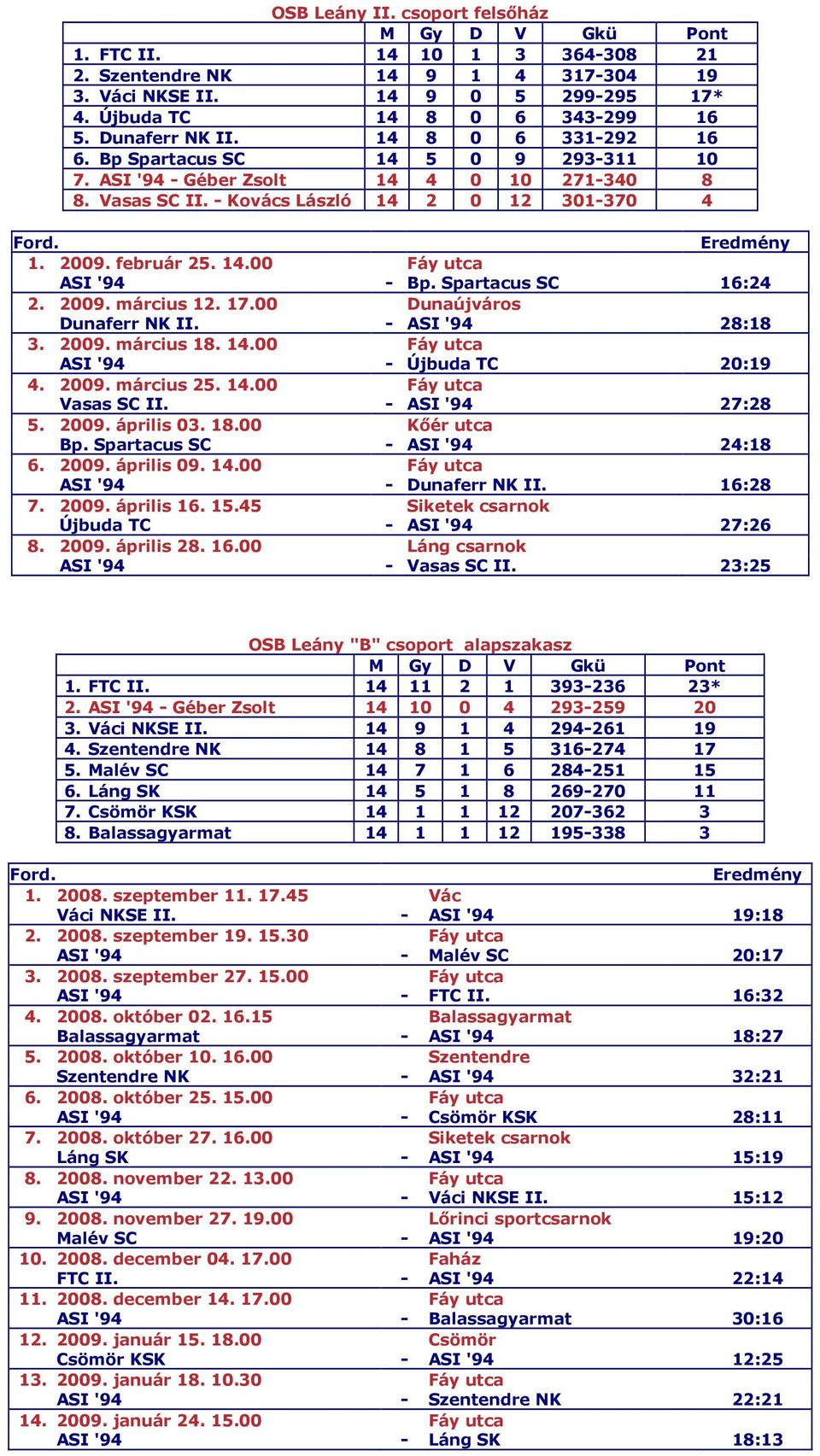 OSB Leány II. csoport felsőház

| | M | Gy | D | V | Gkü | Pont |
|---|---|---|---|---|---|---|
| 1. FTC II. | 14 | 10 | 1 | 3 | 364-308 | 21 |
| 2. Szentendre NK | 14 | 9 | 1 | 4 | 317-304 | 19 |
| 3. Váci NKSE II. | 14 | 9 | 0 | 5 | 299-295 | 17* |
| 4. Újbuda TC | 14 | 8 | 0 | 6 | 343-299 | 16 |
| 5. Dunaferr NK II. | 14 | 8 | 0 | 6 | 331-292 | 16 |
| 6. Bp Spartacus SC | 14 | 5 | 0 | 9 | 293-311 | 10 |
| 7. ASI '94 - Géber Zsolt | 14 | 4 | 0 | 10 | 271-340 | 8 |
| 8. Vasas SC II. - Kovács László | 14 | 2 | 0 | 12 | 301-370 | 4 |

| Ford. | | | | Eredmény |
|---|---|---|---|---|
| 1. | 2009. február 25. 14.00 | | Fáy utca | |
| | ASI '94 | - | Bp. Spartacus SC | 16:24 |
| 2. | 2009. március 12. 17.00 | | Dunaújváros | |
| | Dunaferr NK II. | - | ASI '94 | 28:18 |
| 3. | 2009. március 18. 14.00 | | Fáy utca | |
| | ASI '94 | - | Újbuda TC | 20:19 |
| 4. | 2009. március 25. 14.00 | | Fáy utca | |
| | Vasas SC II. | - | ASI '94 | 27:28 |
| 5. | 2009. április 03. 18.00 | | Kőér utca | |
| | Bp. Spartacus SC | - | ASI '94 | 24:18 |
| 6. | 2009. április 09. 14.00 | | Fáy utca | |
| | ASI '94 | - | Dunaferr NK II. | 16:28 |
| 7. | 2009. április 16. 15.45 | | Siketek csarnok | |
| | Újbuda TC | - | ASI '94 | 27:26 |
| 8. | 2009. április 28. 16.00 | | Láng csarnok | |
| | ASI '94 | - | Vasas SC II. | 23:25 |

OSB Leány "B" csoport alapszakasz

| | M | Gy | D | V | Gkü | Pont |
|---|---|---|---|---|---|---|
| 1. FTC II. | 14 | 11 | 2 | 1 | 393-236 | 23* |
| 2. ASI '94 - Géber Zsolt | 14 | 10 | 0 | 4 | 293-259 | 20 |
| 3. Váci NKSE II. | 14 | 9 | 1 | 4 | 294-261 | 19 |
| 4. Szentendre NK | 14 | 8 | 1 | 5 | 316-274 | 17 |
| 5. Malév SC | 14 | 7 | 1 | 6 | 284-251 | 15 |
| 6. Láng SK | 14 | 5 | 1 | 8 | 269-270 | 11 |
| 7. Csömör KSK | 14 | 1 | 1 | 12 | 207-362 | 3 |
| 8. Balassagyarmat | 14 | 1 | 1 | 12 | 195-338 | 3 |

| Ford. | | | | Eredmény |
|---|---|---|---|---|
| 1. | 2008. szeptember 11. 17.45 | | Vác | |
| | Váci NKSE II. | - | ASI '94 | 19:18 |
| 2. | 2008. szeptember 19. 15.30 | | Fáy utca | |
| | ASI '94 | - | Malév SC | 20:17 |
| 3. | 2008. szeptember 27. 15.00 | | Fáy utca | |
| | ASI '94 | - | FTC II. | 16:32 |
| 4. | 2008. október 02. 16.15 | | Balassagyarmat | |
| | Balassagyarmat | - | ASI '94 | 18:27 |
| 5. | 2008. október 10. 16.00 | | Szentendre | |
| | Szentendre NK | - | ASI '94 | 32:21 |
| 6. | 2008. október 25. 15.00 | | Fáy utca | |
| | ASI '94 | - | Csömör KSK | 28:11 |
| 7. | 2008. október 27. 16.00 | | Siketek csarnok | |
| | Láng SK | - | ASI '94 | 15:19 |
| 8. | 2008. november 22. 13.00 | | Fáy utca | |
| | ASI '94 | - | Váci NKSE II. | 15:12 |
| 9. | 2008. november 27. 19.00 | | Lőrinci sportcsarnok | |
| | Malév SC | - | ASI '94 | 19:20 |
| 10. | 2008. december 04. 17.00 | | Faház | |
| | FTC II. | - | ASI '94 | 22:14 |
| 11. | 2008. december 14. 17.00 | | Fáy utca | |
| | ASI '94 | - | Balassagyarmat | 30:16 |
| 12. | 2009. január 15. 18.00 | | Csömör | |
| | Csömör KSK | - | ASI '94 | 12:25 |
| 13. | 2009. január 18. 10.30 | | Fáy utca | |
| | ASI '94 | - | Szentendre NK | 22:21 |
| 14. | 2009. január 24. 15.00 | | Fáy utca | |
| | ASI '94 | - | Láng SK | 18:13 |